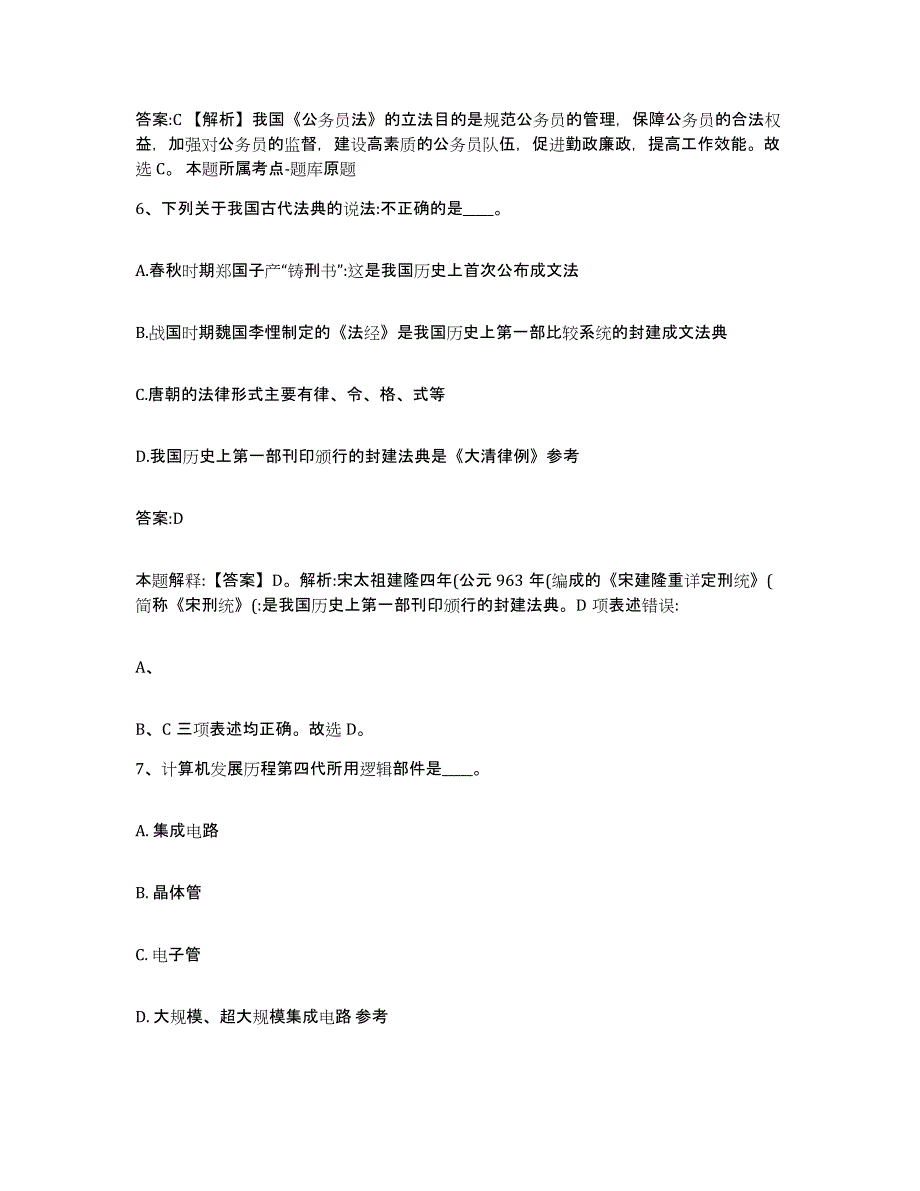 答案:C 【解析】我国《公务员法》的立法目的是规范公务员的管理，保障公务员的合法权益，加强对公务员的监督，建设高素质的公务员队伍，促进勤政廉政，提高工作效能。故选 C。 本题所属考点-题库原题

6、下列关于我国古代法典的说法:不正确的是____。

A.春秋时期郑国子产“铸刑书”:这是我国历史上首次公布成文法

B.战国时期魏国李悝制定的《法经》是我国历史上第一部比较系统的封建成文法典

C.唐朝的法律形式主要有律、令、格、式等

D.我国历史上第一部刊印颁行的封建法典是《大清律例》参考

答案:D

本题解释:【答案】D。解析:宋太祖建隆四年(公元 963 年(编成的《宋建隆重详定刑统》(简称《宋刑统》(:是我国历史上第一部刊印颁行的封建法典。D 项表述错误:

A、

B、C 三项表述均正确。故选 D。

7、计算机发展历程第四代所用逻辑部件是____。

A. 集成电路

B. 晶体管

C. 电子管

D. 大规模、超大规模集成电路 参考